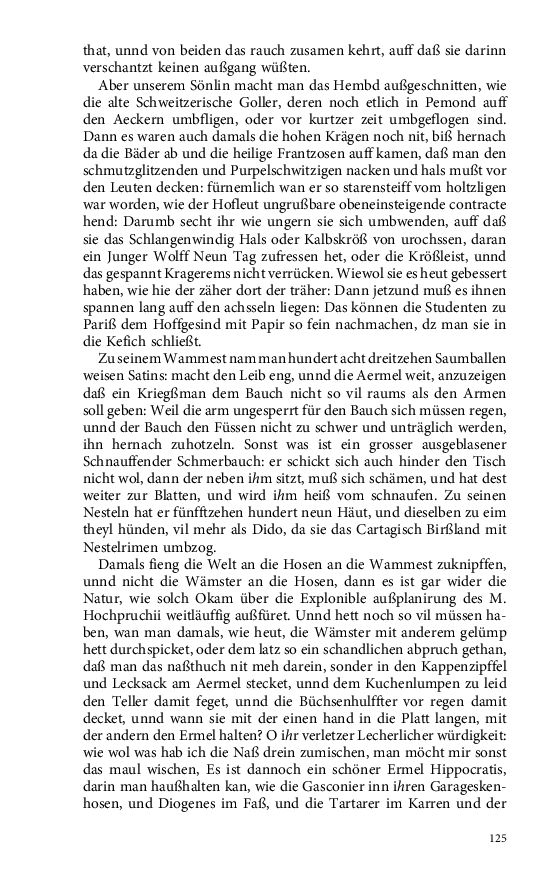 that, unnd von beiden das rauch zusamen kehrt, auff daß sie darinn verschantzt keinen außgang wüßten.

Aber unserem Sönlin macht man das Hembd außgeschnitten, wie die alte Schweitzerische Goller, deren noch etlich in Pemond auff den Aeckern umbfligen, oder vor kurtzer zeit umbgeflogen sind. Dann es waren auch damals die hohen Krägen noch nit, biß hernach da die Bäder ab und die heilige Frantzosen auff kamen, daß man den schmutzglitzenden und Purpelschwitzigen nacken und hals mußt vor den Leuten decken: fürnemlich wan er so starensteiff vom holtzligen war worden, wie der Hofleut ungrußbare obeneinsteigende contracte hend: Darumb secht ihr wie ungern sie sich umbwenden, auff daß sie das Schlangenwindig Hals oder Kalbskröß von urochssen, daran ein Junger Wolff Neun Tag zufressen het, oder die Krößleist, unnd das gespannt Kragerems nicht verrücken. Wiewol sie es heut gebessert haben, wie hie der zäher dort der träher: Dann jetzund muß es ihnen spannen lang auff den achsseln liegen: Das können die Studenten zu Pariß dem Hoffgesind mit Papir so fein nachmachen, dz man sie in die Kefich schließt.

Zu seinem Wammest nam man hundert acht dreitzehen Saumballen weisen Satins: macht den Leib eng, unnd die Aermel weit, anzuzeigen daß ein Kriegßman dem Bauch nicht so vil raums als den Armen soll geben: Weil die arm ungesperrt für den Bauch sich müssen regen, unnd der Bauch den Füssen nicht zu schwer und unträglich werden, ihn hernach zuhotzeln. Sonst was ist ein grosser ausgeblasener Schnauffender Schmerbauch: er schickt sich auch hinder den Tisch nicht wol, dann der neben ihm sitzt, muß sich schämen, und hat dest weiter zur Blatten, und wird ihm heiß vom schnaufen. Zu seinen Nesteln hat er fünfftzehen hundert neun Häut, und dieselben zu eim theyl hünden, vil mehr als Dido, da sie das Cartagisch Birßland mit Nestelrimen umbzog.

Damals fieng die Welt an die Hosen an die Wammest zuknipffen, unnd nicht die Wämster an die Hosen, dann es ist gar wider die Natur, wie solch Okam über die Explonible außplanirung des M. Hochpruchii weitläuffig außfüret. Unnd hett noch so vil müssen haben, wan man damals, wie heut, die Wämster mit anderem gelümp hett durchspicket, oder dem latz so ein schandlichen abpruch gethan, daß man das naßthuch nit meh darein, sonder in den Kappenzipffel und Lecksack am Aermel stecket, unnd dem Kuchenlumpen zu leid den Teller damit feget, unnd die Büchsenhulffter vor regen damit decket, unnd wann sie mit der einen hand in die Platt langen, mit der andern den Ermel halten? O ihr verletzer Lecherlicher würdigkeit: wie wol was hab ich die Naß drein zumischen, man möcht mir sonst das maul wischen, Es ist dannoch ein schöner Ermel Hippocratis, darin man haußhalten kan, wie die Gasconier inn ihren Garageskenhosen, und Diogenes im Faß, und die Tartarer im Karren und der

125